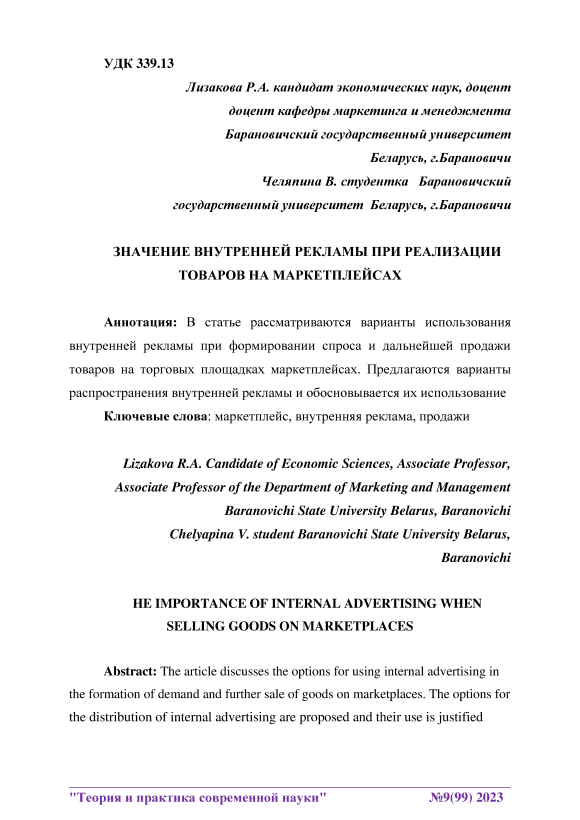 УДК 339.13

Лизакова Р.А. кандидат экономических наук, доцент
доцент кафедры маркетинга и менеджмента
Барановичский государственный университет
Беларусь, г.Барановичи
Челяпина В. студентка Барановичский
государственный университет Беларусь, г.Барановичи

ЗНАЧЕНИЕ ВНУТРЕННЕЙ РЕКЛАМЫ ПРИ РЕАЛИЗАЦИИ ТОВАРОВ НА МАРКЕТПЛЕЙСАХ

Аннотация: В статье рассматриваются варианты использования внутренней рекламы при формировании спроса и дальнейшей продажи товаров на торговых площадках маркетплейсах. Предлагаются варианты распространения внутренней рекламы и обосновывается их использование

Ключевые слова: маркетплейс, внутренняя реклама, продажи

Lizakova R.A. Candidate of Economic Sciences, Associate Professor,
Associate Professor of the Department of Marketing and Management
Baranovichi State University Belarus, Baranovichi
Chelyapina V. student Baranovichi State University Belarus,
Baranovichi

HE IMPORTANCE OF INTERNAL ADVERTISING WHEN SELLING GOODS ON MARKETPLACES

Abstract: The article discusses the options for using internal advertising in the formation of demand and further sale of goods on marketplaces. The options for the distribution of internal advertising are proposed and their use is justified

"Теория и практика современной науки" №9(99) 2023